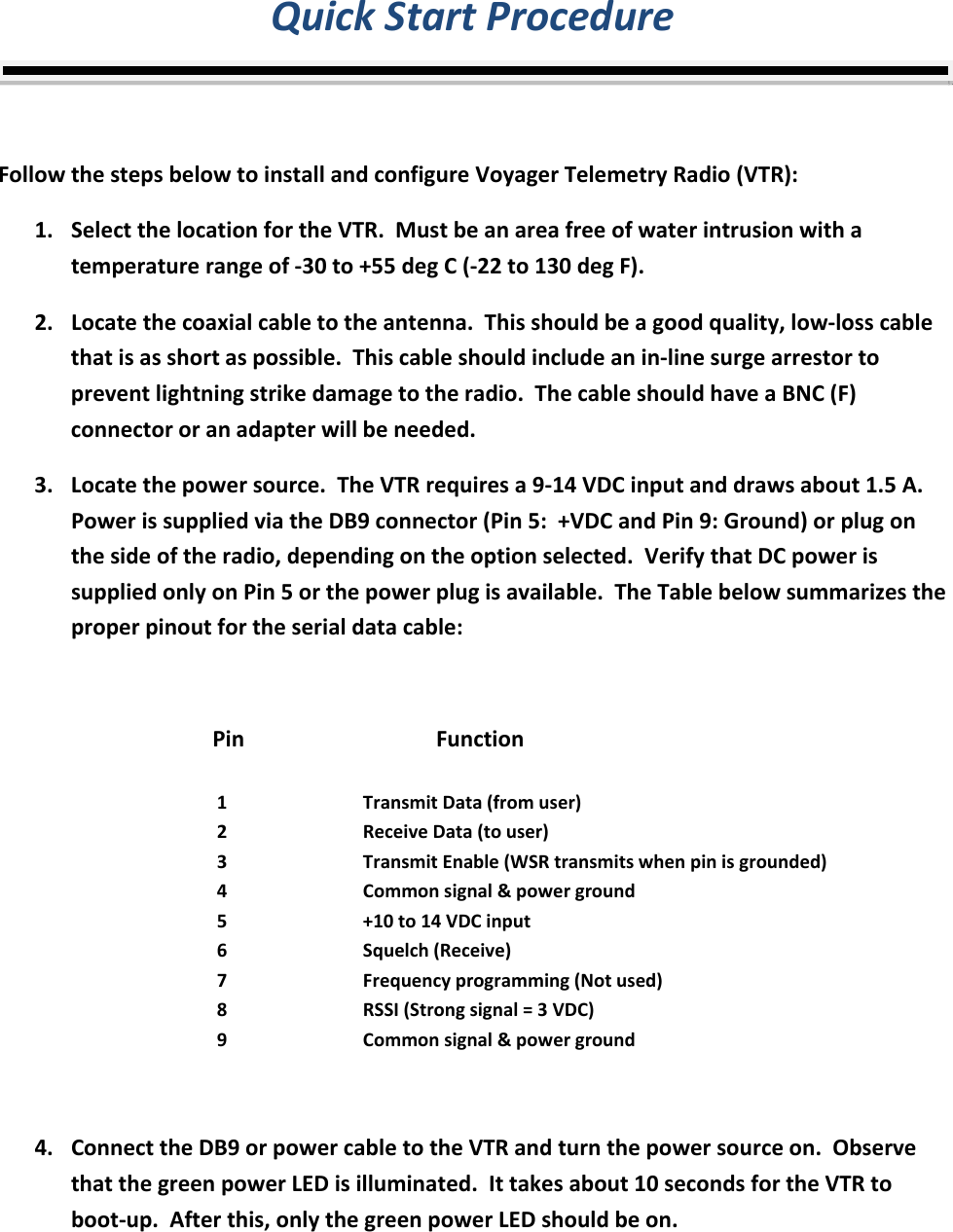 Quick Start Procedure

Follow the steps below to install and configure Voyager Telemetry Radio (VTR):

1. Select the location for the VTR. Must be an area free of water intrusion with a temperature range of -30 to +55 deg C (-22 to 130 deg F).

2. Locate the coaxial cable to the antenna. This should be a good quality, low-loss cable that is as short as possible. This cable should include an in-line surge arrestor to prevent lightning strike damage to the radio. The cable should have a BNC (F) connector or an adapter will be needed.

3. Locate the power source. The VTR requires a 9-14 VDC input and draws about 1.5 A. Power is supplied via the DB9 connector (Pin 5: +VDC and Pin 9: Ground) or plug on the side of the radio, depending on the option selected. Verify that DC power is supplied only on Pin 5 or the power plug is available. The Table below summarizes the proper pinout for the serial data cable:

| Pin | Function |
|---|---|
| 1 | Transmit Data (from user) |
| 2 | Receive Data (to user) |
| 3 | Transmit Enable (WSR transmits when pin is grounded) |
| 4 | Common signal & power ground |
| 5 | +10 to 14 VDC input |
| 6 | Squelch (Receive) |
| 7 | Frequency programming (Not used) |
| 8 | RSSI (Strong signal = 3 VDC) |
| 9 | Common signal & power ground |

4. Connect the DB9 or power cable to the VTR and turn the power source on. Observe that the green power LED is illuminated. It takes about 10 seconds for the VTR to boot-up. After this, only the green power LED should be on.